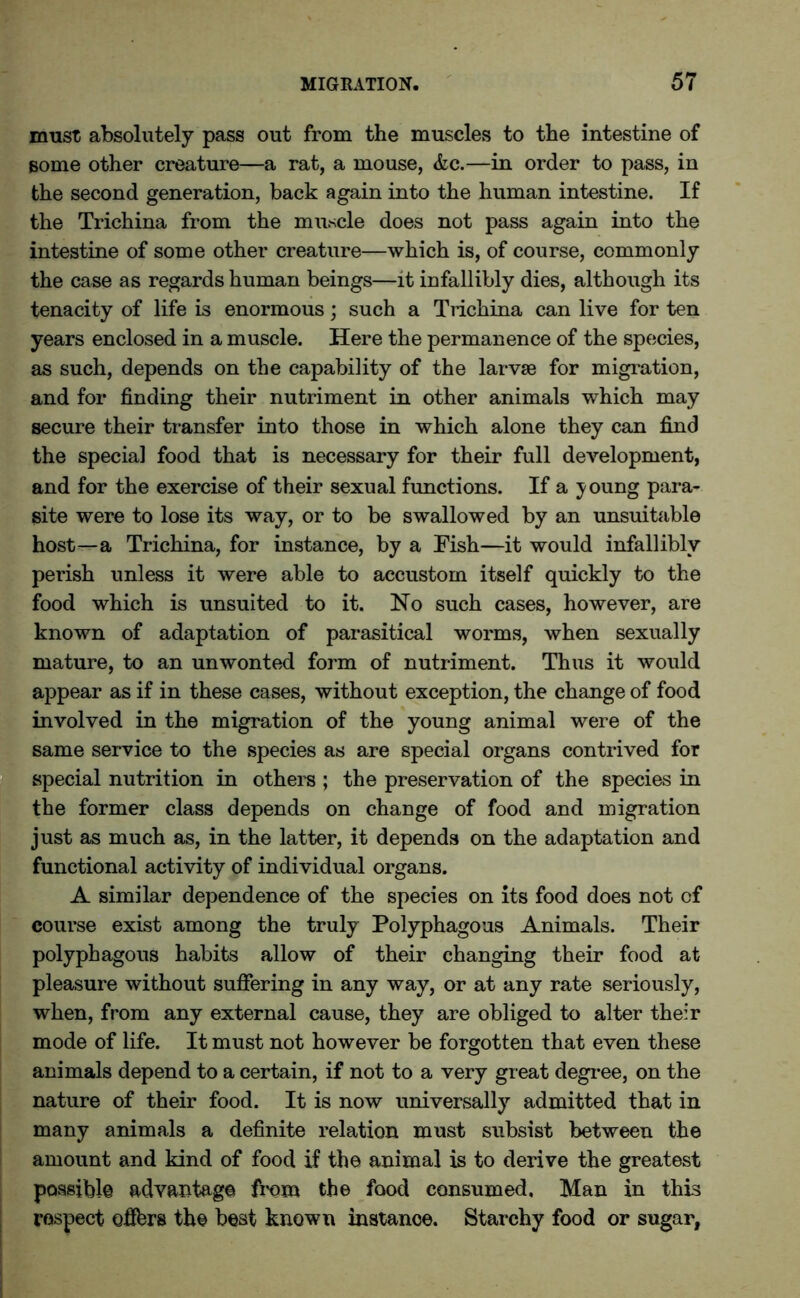 MIGRATION. 57

must absolutely pass out from the muscles to the intestine of some other creature—a rat, a mouse, &c.—in order to pass, in the second generation, back again into the human intestine. If the Trichina from the muscle does not pass again into the intestine of some other creature—which is, of course, commonly the case as regards human beings—it infallibly dies, although its tenacity of life is enormous; such a Trichina can live for ten years enclosed in a muscle. Here the permanence of the species, as such, depends on the capability of the larvæ for migration, and for finding their nutriment in other animals which may secure their transfer into those in which alone they can find the special food that is necessary for their full development, and for the exercise of their sexual functions. If a young parasite were to lose its way, or to be swallowed by an unsuitable host—a Trichina, for instance, by a Fish—it would infallibly perish unless it were able to accustom itself quickly to the food which is unsuited to it. No such cases, however, are known of adaptation of parasitical worms, when sexually mature, to an unwonted form of nutriment. Thus it would appear as if in these cases, without exception, the change of food involved in the migration of the young animal were of the same service to the species as are special organs contrived for special nutrition in others; the preservation of the species in the former class depends on change of food and migration just as much as, in the latter, it depends on the adaptation and functional activity of individual organs.

A similar dependence of the species on its food does not of course exist among the truly Polyphagous Animals. Their polyphagous habits allow of their changing their food at pleasure without suffering in any way, or at any rate seriously, when, from any external cause, they are obliged to alter their mode of life. It must not however be forgotten that even these animals depend to a certain, if not to a very great degree, on the nature of their food. It is now universally admitted that in many animals a definite relation must subsist between the amount and kind of food if the animal is to derive the greatest possible advantage from the food consumed. Man in this respect offers the best known instance. Starchy food or sugar,